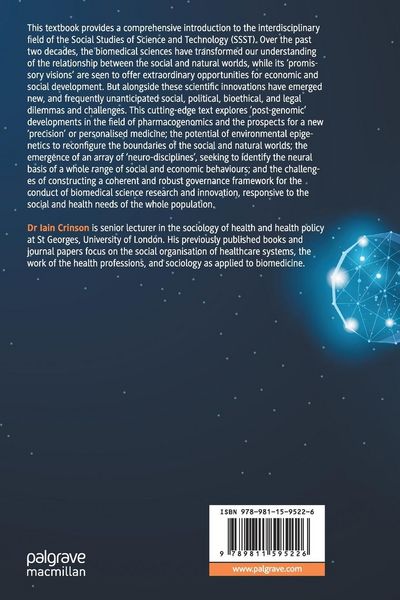 This textbook provides a comprehensive introduction to the interdisciplinary field of the Social Studies of Science and Technology (SSST). Over the past two decades, the biomedical sciences have transformed our understanding of the relationship between the social and natural worlds, while its 'promissory visions' are seen to offer extraordinary opportunities for economic and social development. But alongside these scientific innovations have emerged new, and frequently unanticipated social, political, bioethical, and legal dilemmas and challenges. This cutting-edge text explores 'post-genomic' developments in the field of pharmacogenomics and the prospects for a new 'precision' or personalised medicine; the potential of environmental epigenetics to reconfigure the boundaries of the social and natural worlds; the emergence of an array of 'neuro-disciplines', seeking to identify the neural basis of a whole range of social and economic behaviours; and the challenges of constructing a coherent and robust governance framework for the conduct of biomedical science research and innovation, responsive to the social and health needs of the whole population.

Dr Iain Crinson is senior lecturer in the sociology of health and health policy at St Georges, University of London. His previously published books and journal papers focus on the social organisation of healthcare systems, the work of the health professions, and sociology as applied to biomedicine.

ISBN 978-981-15-9522-6

9 789811 595226

www.palgrave.com

palgrave macmillan